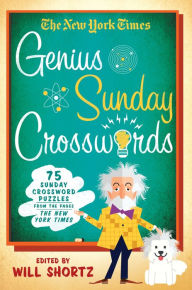 The New York Times

Genius Sunday Crosswords

75 SUNDAY CROSSWORD PUZZLES FROM THE PAGES THE NEW YORK TIMES

EDITED BY
WILL SHORTZ